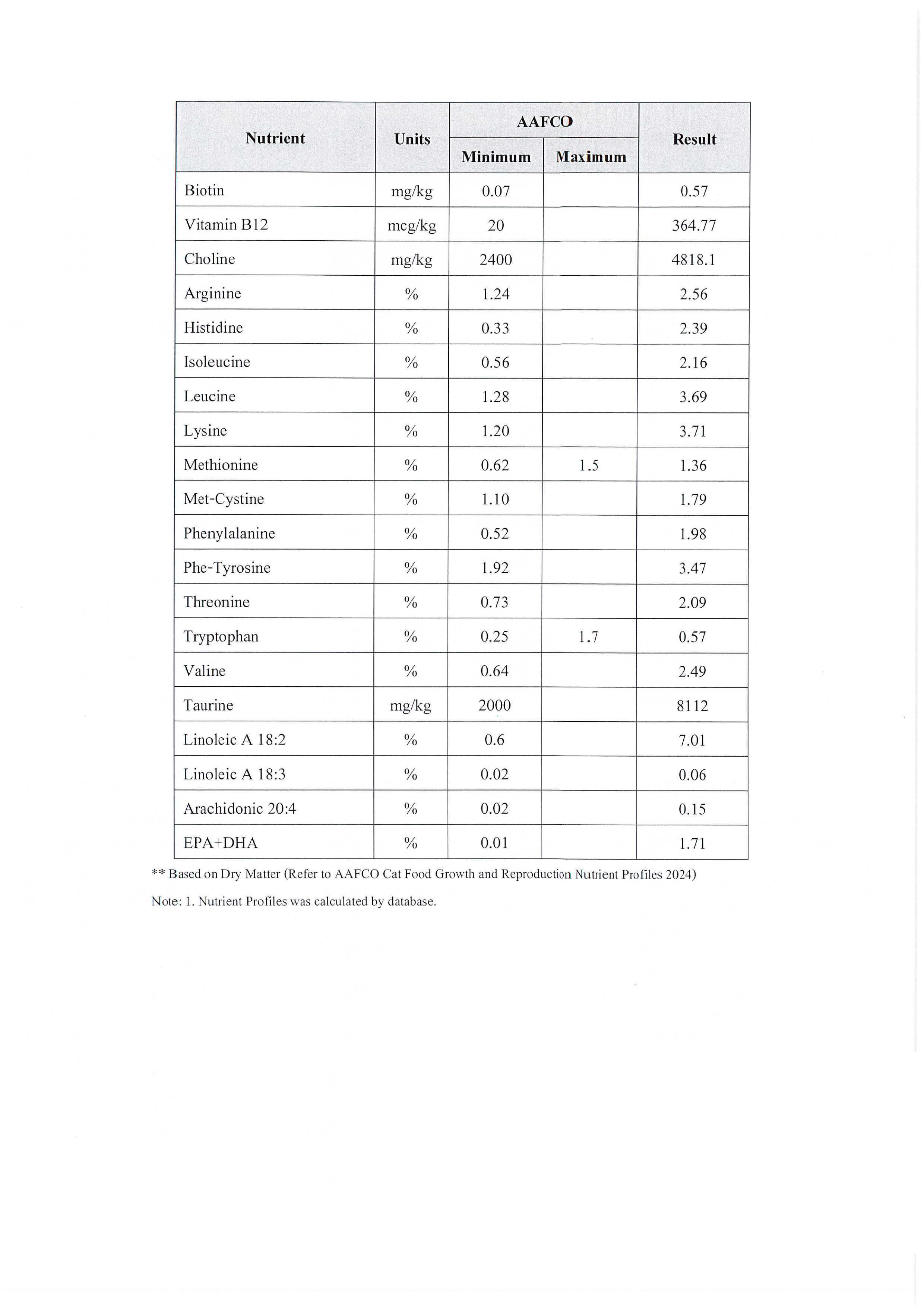 | Nutrient | Units | AAFCO Minimum | AAFCO Maximum | Result |
|---|---|---|---|---|
| Biotin | mg/kg | 0.07 | | 0.57 |
| Vitamin B12 | mcg/kg | 20 | | 364.77 |
| Choline | mg/kg | 2400 | | 4818.1 |
| Arginine | % | 1.24 | | 2.56 |
| Histidine | % | 0.33 | | 2.39 |
| Isoleucine | % | 0.56 | | 2.16 |
| Leucine | % | 1.28 | | 3.69 |
| Lysine | % | 1.20 | | 3.71 |
| Methionine | % | 0.62 | 1.5 | 1.36 |
| Met-Cystine | % | 1.10 | | 1.79 |
| Phenylalanine | % | 0.52 | | 1.98 |
| Phe-Tyrosine | % | 1.92 | | 3.47 |
| Threonine | % | 0.73 | | 2.09 |
| Tryptophan | % | 0.25 | 1.7 | 0.57 |
| Valine | % | 0.64 | | 2.49 |
| Taurine | mg/kg | 2000 | | 8112 |
| Linoleic A 18:2 | % | 0.6 | | 7.01 |
| Linoleic A 18:3 | % | 0.02 | | 0.06 |
| Arachidonic 20:4 | % | 0.02 | | 0.15 |
| EPA+DHA | % | 0.01 | | 1.71 |

** Based on Dry Matter (Refer to AAFCO Cat Food Growth and Reproduction Nutrient Profiles 2024)

Note: 1. Nutrient Profiles was calculated by database.